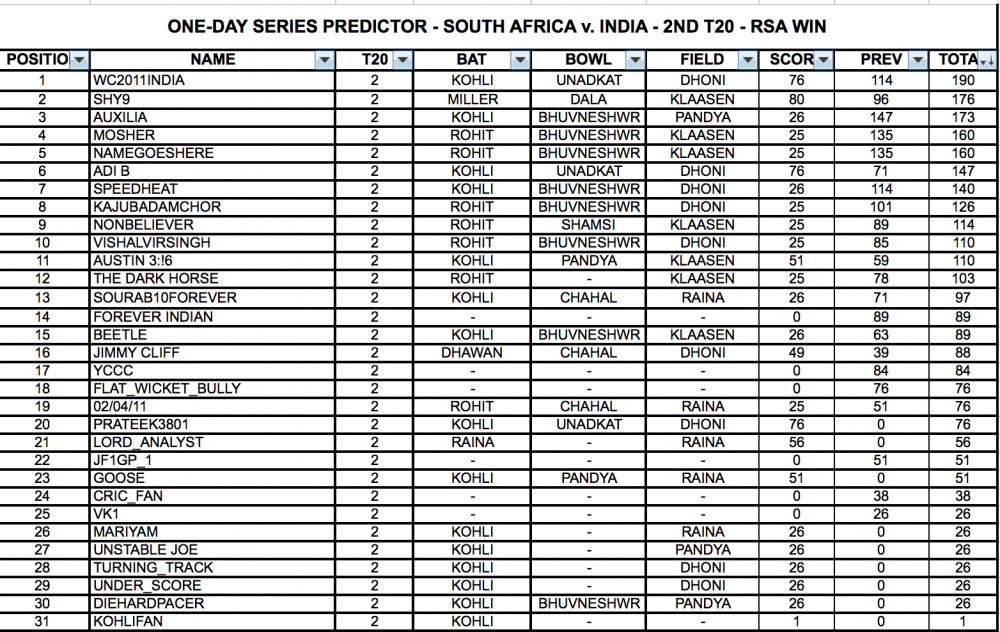 ONE-DAY SERIES PREDICTOR - SOUTH AFRICA v. INDIA - 2ND T20 - RSA WIN

| POSITIO | NAME | T20 | BAT | BOWL | FIELD | SCOR | PREV | TOTA |
|---|---|---|---|---|---|---|---|---|
| 1 | WC2011INDIA | 2 | KOHLI | UNADKAT | DHONI | 76 | 114 | 190 |
| 2 | SHY9 | 2 | MILLER | DALA | KLAASEN | 80 | 96 | 176 |
| 3 | AUXILIA | 2 | KOHLI | BHUVNESHWR | PANDYA | 26 | 147 | 173 |
| 4 | MOSHER | 2 | ROHIT | BHUVNESHWR | KLAASEN | 25 | 135 | 160 |
| 5 | NAMEGOESHERE | 2 | ROHIT | BHUVNESHWR | KLAASEN | 25 | 135 | 160 |
| 6 | ADI B | 2 | KOHLI | UNADKAT | DHONI | 76 | 71 | 147 |
| 7 | SPEEDHEAT | 2 | KOHLI | BHUVNESHWR | DHONI | 26 | 114 | 140 |
| 8 | KAJUBADAMCHOR | 2 | ROHIT | BHUVNESHWR | DHONI | 25 | 101 | 126 |
| 9 | NONBELIEVER | 2 | ROHIT | SHAMSI | KLAASEN | 25 | 89 | 114 |
| 10 | VISHALVIRSINGH | 2 | ROHIT | BHUVNESHWR | DHONI | 25 | 85 | 110 |
| 11 | AUSTIN 3:!6 | 2 | KOHLI | PANDYA | KLAASEN | 51 | 59 | 110 |
| 12 | THE DARK HORSE | 2 | ROHIT | - | KLAASEN | 25 | 78 | 103 |
| 13 | SOURAB10FOREVER | 2 | KOHLI | CHAHAL | RAINA | 26 | 71 | 97 |
| 14 | FOREVER INDIAN | 2 | - | - | - | 0 | 89 | 89 |
| 15 | BEETLE | 2 | KOHLI | BHUVNESHWR | KLAASEN | 26 | 63 | 89 |
| 16 | JIMMY CLIFF | 2 | DHAWAN | CHAHAL | DHONI | 49 | 39 | 88 |
| 17 | YCCC | 2 | - | - | - | 0 | 84 | 84 |
| 18 | FLAT_WICKET_BULLY | 2 | - | - | - | 0 | 76 | 76 |
| 19 | 02/04/11 | 2 | ROHIT | CHAHAL | RAINA | 25 | 51 | 76 |
| 20 | PRATEEK3801 | 2 | KOHLI | UNADKAT | DHONI | 76 | 0 | 76 |
| 21 | LORD_ANALYST | 2 | RAINA | - | RAINA | 56 | 0 | 56 |
| 22 | JF1GP_1 | 2 | - | - | - | 0 | 51 | 51 |
| 23 | GOOSE | 2 | KOHLI | PANDYA | RAINA | 51 | 0 | 51 |
| 24 | CRIC_FAN | 2 | - | - | - | 0 | 38 | 38 |
| 25 | VK1 | 2 | - | - | - | 0 | 26 | 26 |
| 26 | MARIYAM | 2 | KOHLI | - | RAINA | 26 | 0 | 26 |
| 27 | UNSTABLE JOE | 2 | KOHLI | - | PANDYA | 26 | 0 | 26 |
| 28 | TURNING_TRACK | 2 | KOHLI | - | DHONI | 26 | 0 | 26 |
| 29 | UNDER_SCORE | 2 | KOHLI | - | DHONI | 26 | 0 | 26 |
| 30 | DIEHARDPACER | 2 | KOHLI | BHUVNESHWR | PANDYA | 26 | 0 | 26 |
| 31 | KOHLIFAN | 2 | KOHLI | - | - | 1 | 0 | 1 |